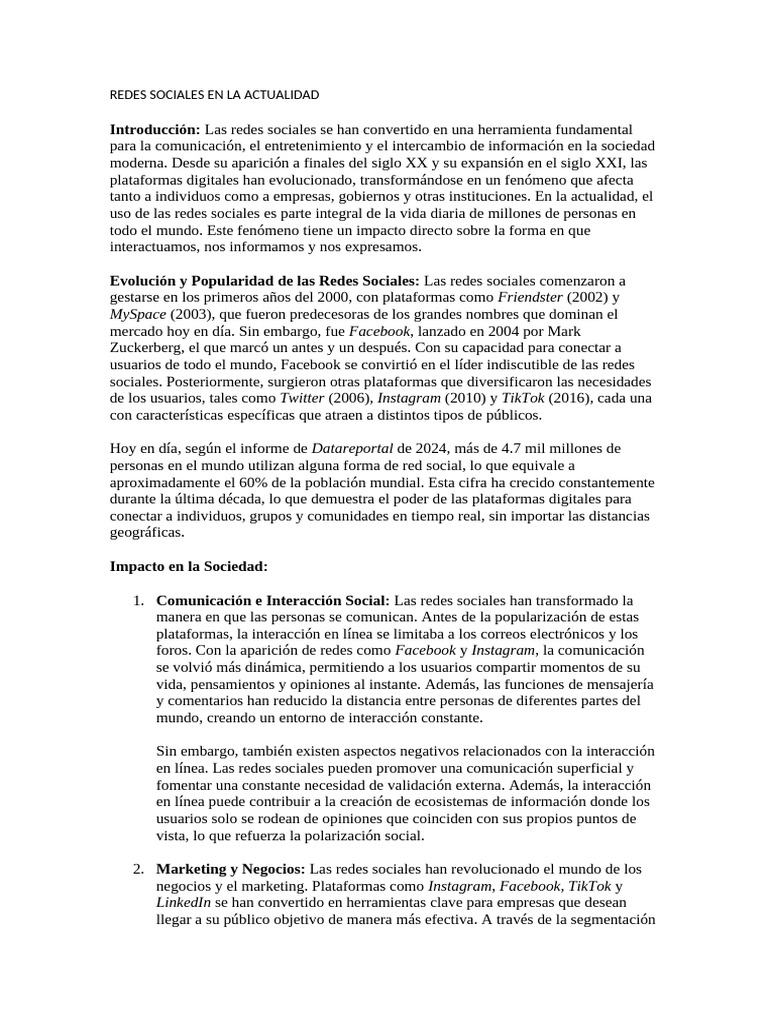 REDES SOCIALES EN LA ACTUALIDAD

Introducción: Las redes sociales se han convertido en una herramienta fundamental para la comunicación, el entretenimiento y el intercambio de información en la sociedad moderna. Desde su aparición a finales del siglo XX y su expansión en el siglo XXI, las plataformas digitales han evolucionado, transformándose en un fenómeno que afecta tanto a individuos como a empresas, gobiernos y otras instituciones. En la actualidad, el uso de las redes sociales es parte integral de la vida diaria de millones de personas en todo el mundo. Este fenómeno tiene un impacto directo sobre la forma en que interactuamos, nos informamos y nos expresamos.

Evolución y Popularidad de las Redes Sociales: Las redes sociales comenzaron a gestarse en los primeros años del 2000, con plataformas como Friendster (2002) y MySpace (2003), que fueron predecesoras de los grandes nombres que dominan el mercado hoy en día. Sin embargo, fue Facebook, lanzado en 2004 por Mark Zuckerberg, el que marcó un antes y un después. Con su capacidad para conectar a usuarios de todo el mundo, Facebook se convirtió en el líder indiscutible de las redes sociales. Posteriormente, surgieron otras plataformas que diversificaron las necesidades de los usuarios, tales como Twitter (2006), Instagram (2010) y TikTok (2016), cada una con características específicas que atraen a distintos tipos de públicos.

Hoy en día, según el informe de Datareportal de 2024, más de 4.7 mil millones de personas en el mundo utilizan alguna forma de red social, lo que equivale a aproximadamente el 60% de la población mundial. Esta cifra ha crecido constantemente durante la última década, lo que demuestra el poder de las plataformas digitales para conectar a individuos, grupos y comunidades en tiempo real, sin importar las distancias geográficas.

Impacto en la Sociedad:

1. Comunicación e Interacción Social: Las redes sociales han transformado la manera en que las personas se comunican. Antes de la popularización de estas plataformas, la interacción en línea se limitaba a los correos electrónicos y los foros. Con la aparición de redes como Facebook y Instagram, la comunicación se volvió más dinámica, permitiendo a los usuarios compartir momentos de su vida, pensamientos y opiniones al instante. Además, las funciones de mensajería y comentarios han reducido la distancia entre personas de diferentes partes del mundo, creando un entorno de interacción constante.

Sin embargo, también existen aspectos negativos relacionados con la interacción en línea. Las redes sociales pueden promover una comunicación superficial y fomentar una constante necesidad de validación externa. Además, la interacción en línea puede contribuir a la creación de ecosistemas de información donde los usuarios solo se rodean de opiniones que coinciden con sus propios puntos de vista, lo que refuerza la polarización social.

2. Marketing y Negocios: Las redes sociales han revolucionado el mundo de los negocios y el marketing. Plataformas como Instagram, Facebook, TikTok y LinkedIn se han convertido en herramientas clave para empresas que desean llegar a su público objetivo de manera más efectiva. A través de la segmentación